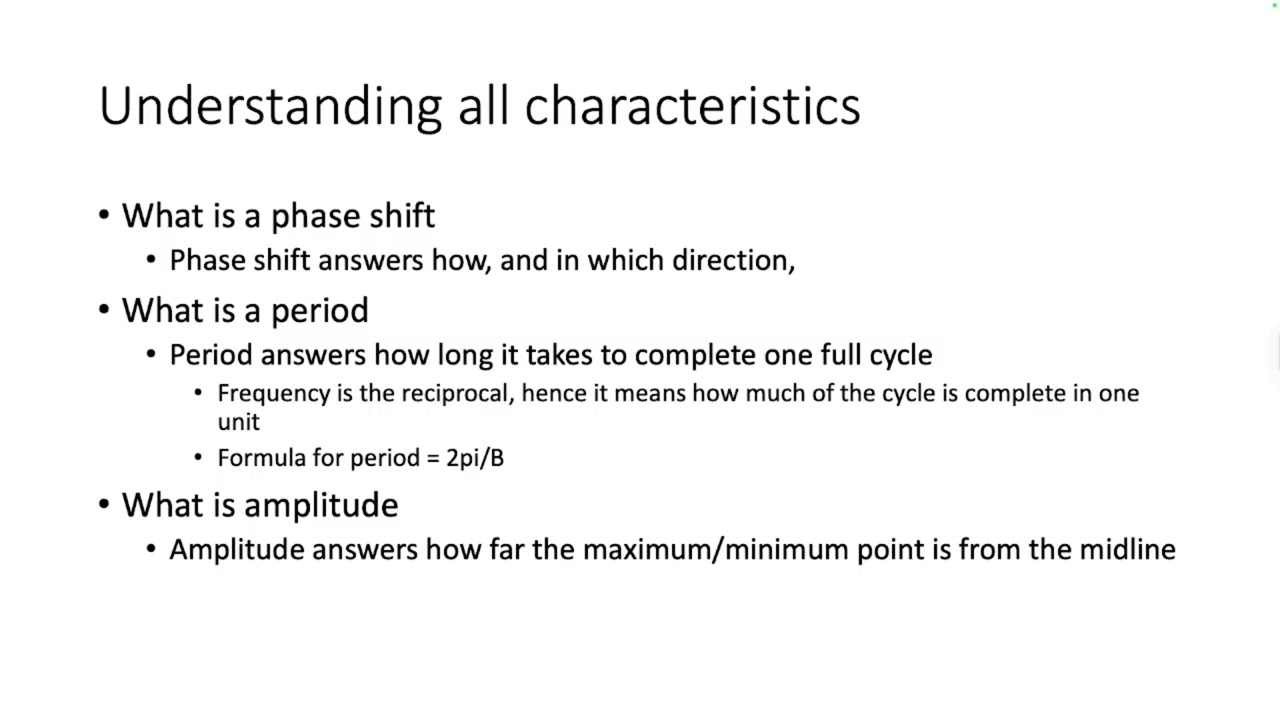 Understanding all characteristics

• What is a phase shift
  • Phase shift answers how, and in which direction,
• What is a period
  • Period answers how long it takes to complete one full cycle
    • Frequency is the reciprocal, hence it means how much of the cycle is complete in one unit
    • Formula for period = 2pi/B
• What is amplitude
  • Amplitude answers how far the maximum/minimum point is from the midline